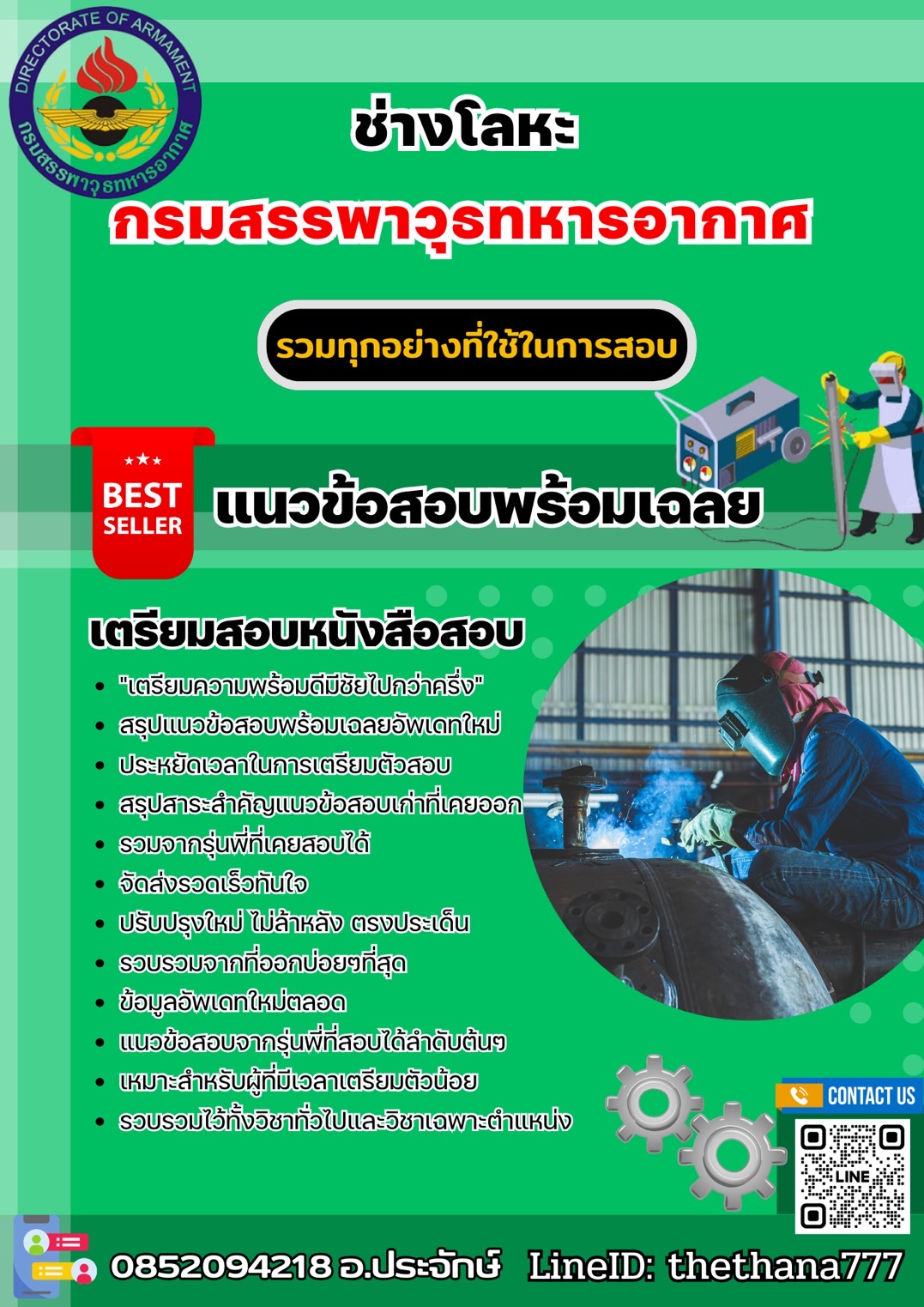 DIRECTORATE OF ARMAMENT
กรมสรรพาวุธทหารอากาศ

ช่างโลหะ
กรมสรรพาวุธทหารอากาศ

รวมทุกอย่างที่ใช้ในการสอบ

BEST SELLER

แนวข้อสอบพร้อมเฉลย

เตรียมสอบหนังสือสอบ

- "เตรียมความพร้อมดีมีชัยไปกว่าครึ่ง"
- สรุปแนวข้อสอบพร้อมเฉลยอัพเดทใหม่
- ประหยัดเวลาในการเตรียมตัวสอบ
- สรุปสาระสำคัญแนวข้อสอบเก่าที่เคยออก
- รวมจากรุ่นพี่ที่เคยสอบได้
- จัดส่งรวดเร็วทันใจ
- ปรับปรุงใหม่ ไม่ล้าหลัง ตรงประเด็น
- รวบรวมจากที่ออกบ่อยๆที่สุด
- ข้อมูลอัพเดทใหม่ตลอด
- แนวข้อสอบจากรุ่นพี่ที่สอบได้ลำดับต้นๆ
- เหมาะสำหรับผู้ที่มีเวลาเตรียมตัวน้อย
- รวบรวมไว้ทั้งวิชาทั่วไปและวิชาเฉพาะตำแหน่ง

CONTACT US
LINE

0852094218 อ.ประจักษ์ LineID: thethana777